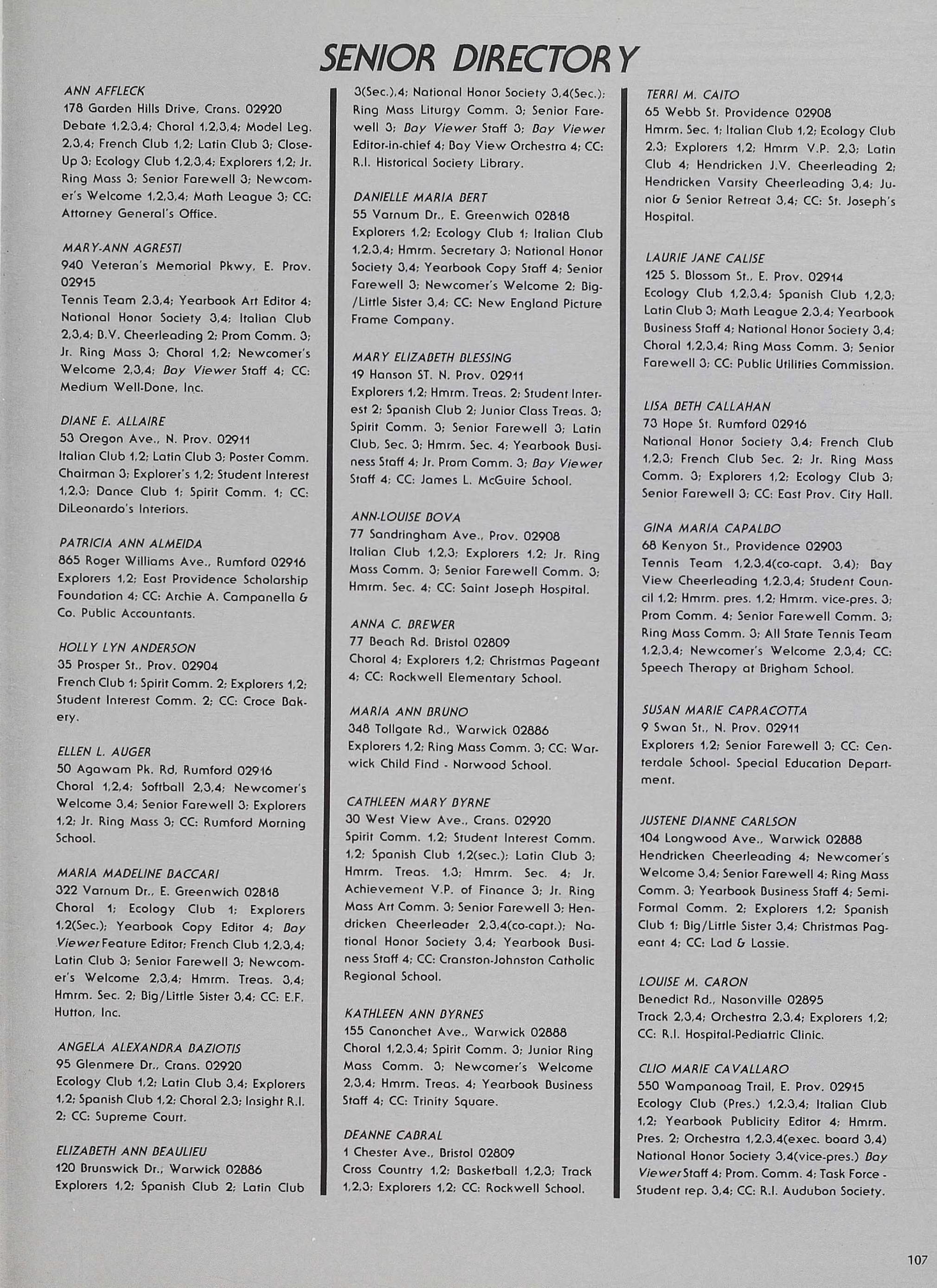 SENIOR DIRECTORY

ANN AFFLECK
178 Garden Hills Drive, Crans. 02920
Debate 1,2,3,4; Choral 1,2,3,4; Model Leg. 2,3,4; French Club 1,2; Latin Club 3; Close-Up 3; Ecology Club 1,2,3,4; Explorers 1,2; Jr. Ring Mass 3; Senior Farewell 3; Newcomer's Welcome 1,2,3,4; Math League 3; CC: Attorney General's Office.

MARY-ANN AGRESTI
940 Veteran's Memorial Pkwy, E. Prov. 02915
Tennis Team 2,3,4; Yearbook Art Editor 4; National Honor Society 3,4; Italian Club 2,3,4; B.V. Cheerleading 2; Prom Comm. 3; Jr. Ring Mass 3; Choral 1,2; Newcomer's Welcome 2,3,4; Bay Viewer Staff 4; CC: Medium Well-Done, Inc.

DIANE E. ALLAIRE
53 Oregon Ave., N. Prov. 02911
Italian Club 1,2; Latin Club 3; Poster Comm. Chairman 3; Explorer's 1,2; Student Interest 1,2,3; Dance Club 1; Spirit Comm. 1; CC: DiLeonardo's Interiors.

PATRICIA ANN ALMEIDA
865 Roger Williams Ave., Rumford 02916
Explorers 1,2; East Providence Scholarship Foundation 4; CC: Archie A. Campanella & Co. Public Accountants.

HOLLY LYN ANDERSON
35 Prosper St., Prov. 02904
French Club 1; Spirit Comm. 2; Explorers 1,2; Student Interest Comm. 2; CC: Croce Bakery.

ELLEN L. AUGER
50 Agawam Pk. Rd, Rumford 02916
Choral 1,2,4; Softball 2,3,4; Newcomer's Welcome 3,4; Senior Farewell 3; Explorers 1,2; Jr. Ring Mass 3; CC: Rumford Morning School.

MARIA MADELINE BACCARI
322 Varnum Dr., E. Greenwich 02818
Choral 1; Ecology Club 1; Explorers 1,2(Sec.); Yearbook Copy Editor 4; Bay Viewer Feature Editor; French Club 1,2,3,4; Latin Club 3; Senior Farewell 3; Newcomer's Welcome 2,3,4; Hmrm. Treas. 3,4; Hmrm. Sec. 2; Big/Little Sister 3,4; CC: E.F. Hutton, Inc.

ANGELA ALEXANDRA BAZIOTIS
95 Glenmere Dr., Crans. 02920
Ecology Club 1,2; Latin Club 3,4; Explorers 1,2; Spanish Club 1,2; Choral 2,3; Insight R.I. 2; CC: Supreme Court.

ELIZABETH ANN BEAULIEU
120 Brunswick Dr., Warwick 02886
Explorers 1,2; Spanish Club 2; Latin Club 3(Sec.),4; National Honor Society 3,4(Sec.); Ring Mass Liturgy Comm. 3; Senior Farewell 3; Bay Viewer Staff 3; Bay Viewer Editor-in-chief 4; Bay View Orchestra 4; CC: R.I. Historical Society Library.

DANIELLE MARIA BERT
55 Varnum Dr., E. Greenwich 02818
Explorers 1,2; Ecology Club 1; Italian Club 1,2,3,4; Hmrm. Secretary 3; National Honor Society 3,4; Yearbook Copy Staff 4; Senior Farewell 3; Newcomer's Welcome 2; Big-/Little Sister 3,4; CC: New England Picture Frame Company.

MARY ELIZABETH BLESSING
19 Hanson ST. N. Prov. 02911
Explorers 1,2; Hmrm. Treas. 2; Student Interest 2; Spanish Club 2; Junior Class Treas. 3; Spirit Comm. 3; Senior Farewell 3; Latin Club, Sec. 3; Hmrm. Sec. 4; Yearbook Business Staff 4; Jr. Prom Comm. 3; Bay Viewer Staff 4; CC: James L. McGuire School.

ANN-LOUISE BOVA
77 Sandringham Ave., Prov. 02908
Italian Club 1,2,3; Explorers 1,2; Jr. Ring Mass Comm. 3; Senior Farewell Comm. 3; Hmrm. Sec. 4; CC: Saint Joseph Hospital.

ANNA C. BREWER
77 Beach Rd. Bristol 02809
Choral 4; Explorers 1,2; Christmas Pageant 4; CC: Rockwell Elementary School.

MARIA ANN BRUNO
348 Tollgate Rd., Warwick 02886
Explorers 1,2; Ring Mass Comm. 3; CC: Warwick Child Find - Norwood School.

CATHLEEN MARY BYRNE
30 West View Ave., Crans. 02920
Spirit Comm. 1,2; Student Interest Comm. 1,2; Spanish Club 1,2(sec.); Latin Club 3; Hmrm. Treas. 1,3; Hmrm. Sec. 4; Jr. Achievement V.P. of Finance 3; Jr. Ring Mass Art Comm. 3; Senior Farewell 3; Hendricken Cheerleader 2,3,4(co-capt.); National Honor Society 3,4; Yearbook Business Staff 4; CC: Cranston-Johnston Catholic Regional School.

KATHLEEN ANN BYRNES
155 Canonchet Ave., Warwick 02888
Choral 1,2,3,4; Spirit Comm. 3; Junior Ring Mass Comm. 3; Newcomer's Welcome 2,3,4; Hmrm. Treas. 4; Yearbook Business Staff 4; CC: Trinity Square.

DEANNE CABRAL
1 Chester Ave., Bristol 02809
Cross Country 1,2; Basketball 1,2,3; Track 1,2,3; Explorers 1,2; CC: Rockwell School.

TERRI M. CAITO
65 Webb St. Providence 02908
Hmrm. Sec. 1; Italian Club 1,2; Ecology Club 2,3; Explorers 1,2; Hmrm V.P. 2,3; Latin Club 4; Hendricken J.V. Cheerleading 2; Hendricken Varsity Cheerleading 3,4; Junior & Senior Retreat 3,4; CC: St. Joseph's Hospital.

LAURIE JANE CALISE
125 S. Blossom St., E. Prov. 02914
Ecology Club 1,2,3,4; Spanish Club 1,2,3; Latin Club 3; Math League 2,3,4; Yearbook Business Staff 4; National Honor Society 3,4; Choral 1,2,3,4; Ring Mass Comm. 3; Senior Farewell 3; CC: Public Utilities Commission.

LISA BETH CALLAHAN
73 Hope St. Rumford 02916
National Honor Society 3,4; French Club 1,2,3; French Club Sec. 2; Jr. Ring Mass Comm. 3; Explorers 1,2; Ecology Club 3; Senior Farewell 3; CC: East Prov. City Hall.

GINA MARIA CAPALBO
68 Kenyon St., Providence 02903
Tennis Team 1,2,3,4(co-capt. 3,4); Bay View Cheerleading 1,2,3,4; Student Council 1,2; Hmrm. pres. 1,2; Hmrm. vice-pres. 3; Prom Comm. 4; Senior Farewell Comm. 3; Ring Mass Comm. 3; All State Tennis Team 1,2,3,4; Newcomer's Welcome 2,3,4; CC: Speech Therapy at Brigham School.

SUSAN MARIE CAPRACOTTA
9 Swan St., N. Prov. 02911
Explorers 1,2; Senior Farewell 3; CC: Centerdale School- Special Education Department.

JUSTENE DIANNE CARLSON
104 Longwood Ave., Warwick 02888
Hendricken Cheerleading 4; Newcomer's Welcome 3,4; Senior Farewell 4; Ring Mass Comm. 3; Yearbook Business Staff 4; Semi-Formal Comm. 2; Explorers 1,2; Spanish Club 1; Big/Little Sister 3,4; Christmas Pageant 4; CC: Lad & Lassie.

LOUISE M. CARON
Benedict Rd., Nasonville 02895
Track 2,3,4; Orchestra 2,3,4; Explorers 1,2; CC: R.I. Hospital-Pediatric Clinic.

CLIO MARIE CAVALLARO
550 Wampanoag Trail, E. Prov. 02915
Ecology Club (Pres.) 1,2,3,4; Italian Club 1,2; Yearbook Publicity Editor 4; Hmrm. Pres. 2; Orchestra 1,2,3,4(exec. board 3,4) National Honor Society 3,4(vice-pres.) Bay Viewer Staff 4; Prom. Comm. 4; Task Force - Student rep. 3,4; CC: R.I. Audubon Society.

107